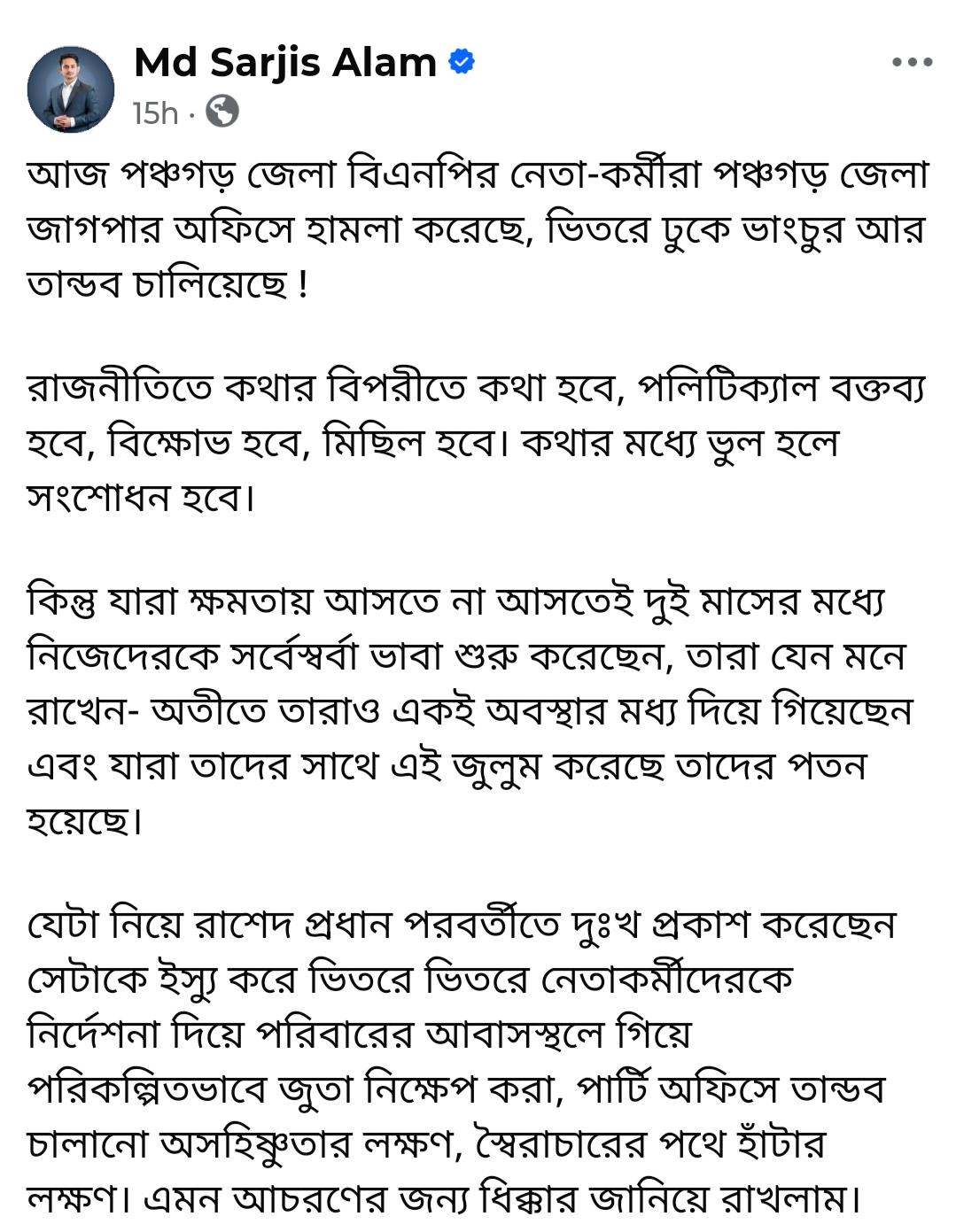 Md Sarjis Alam
15h ·

আজ পঞ্চগড় জেলা বিএনপির নেতা-কর্মীরা পঞ্চগড় জেলা জাগপার অফিসে হামলা করেছে, ভিতরে ঢুকে ভাংচুর আর তান্ডব চালিয়েছে !

রাজনীতিতে কথার বিপরীতে কথা হবে, পলিটিক্যাল বক্তব্য হবে, বিক্ষোভ হবে, মিছিল হবে। কথার মধ্যে ভুল হলে সংশোধন হবে।

কিন্তু যারা ক্ষমতায় আসতে না আসতেই দুই মাসের মধ্যে নিজেদেরকে সর্বেস্বর্বা ভাবা শুরু করেছেন, তারা যেন মনে রাখেন- অতীতে তারাও একই অবস্থার মধ্য দিয়ে গিয়েছেন এবং যারা তাদের সাথে এই জুলুম করেছে তাদের পতন হয়েছে।

যেটা নিয়ে রাশেদ প্রধান পরবর্তীতে দুঃখ প্রকাশ করেছেন সেটাকে ইস্যু করে ভিতরে ভিতরে নেতাকর্মীদেরকে নির্দেশনা দিয়ে পরিবারের আবাসস্থলে গিয়ে পরিকল্পিতভাবে জুতা নিক্ষেপ করা, পার্টি অফিসে তান্ডব চালানো অসহিষ্ণুতার লক্ষণ, স্বৈরাচারের পথে হাঁটার লক্ষণ। এমন আচরণের জন্য ধিক্কার জানিয়ে রাখলাম।